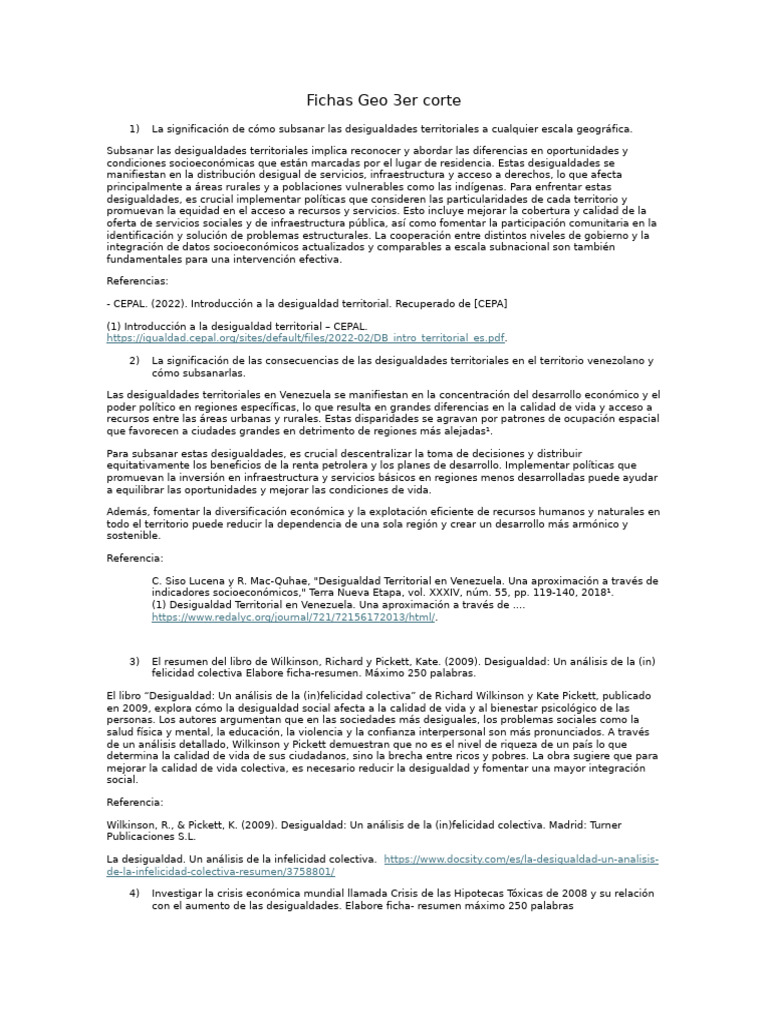 Fichas Geo 3er corte

1) La significación de cómo subsanar las desigualdades territoriales a cualquier escala geográfica.

Subsanar las desigualdades territoriales implica reconocer y abordar las diferencias en oportunidades y condiciones socioeconómicas que están marcadas por el lugar de residencia. Estas desigualdades se manifiestan en la distribución desigual de servicios, infraestructura y acceso a derechos, lo que afecta principalmente a áreas rurales y a poblaciones vulnerables como las indígenas. Para enfrentar estas desigualdades, es crucial implementar políticas que consideren las particularidades de cada territorio y promuevan la equidad en el acceso a recursos y servicios. Esto incluye mejorar la cobertura y calidad de la oferta de servicios sociales y de infraestructura pública, así como fomentar la participación comunitaria en la identificación y solución de problemas estructurales. La cooperación entre distintos niveles de gobierno y la integración de datos socioeconómicos actualizados y comparables a escala subnacional son también fundamentales para una intervención efectiva.

Referencias:

- CEPAL. (2022). Introducción a la desigualdad territorial. Recuperado de [CEPA]

(1) Introducción a la desigualdad territorial – CEPAL. https://igualdad.cepal.org/sites/default/files/2022-02/DB_intro_territorial_es.pdf.

2) La significación de las consecuencias de las desigualdades territoriales en el territorio venezolano y cómo subsanarlas.

Las desigualdades territoriales en Venezuela se manifiestan en la concentración del desarrollo económico y el poder político en regiones específicas, lo que resulta en grandes diferencias en la calidad de vida y acceso a recursos entre las áreas urbanas y rurales. Estas disparidades se agravan por patrones de ocupación espacial que favorecen a ciudades grandes en detrimento de regiones más alejadas¹.

Para subsanar estas desigualdades, es crucial descentralizar la toma de decisiones y distribuir equitativamente los beneficios de la renta petrolera y los planes de desarrollo. Implementar políticas que promuevan la inversión en infraestructura y servicios básicos en regiones menos desarrolladas puede ayudar a equilibrar las oportunidades y mejorar las condiciones de vida.

Además, fomentar la diversificación económica y la explotación eficiente de recursos humanos y naturales en todo el territorio puede reducir la dependencia de una sola región y crear un desarrollo más armónico y sostenible.

Referencia:

C. Siso Lucena y R. Mac-Quhae, "Desigualdad Territorial en Venezuela. Una aproximación a través de indicadores socioeconómicos," Terra Nueva Etapa, vol. XXXIV, núm. 55, pp. 119-140, 2018¹.
(1) Desigualdad Territorial en Venezuela. Una aproximación a través de .... https://www.redalyc.org/journal/721/72156172013/html/.

3) El resumen del libro de Wilkinson, Richard y Pickett, Kate. (2009). Desigualdad: Un análisis de la (in) felicidad colectiva Elabore ficha-resumen. Máximo 250 palabras.

El libro "Desigualdad: Un análisis de la (in)felicidad colectiva" de Richard Wilkinson y Kate Pickett, publicado en 2009, explora cómo la desigualdad social afecta a la calidad de vida y al bienestar psicológico de las personas. Los autores argumentan que en las sociedades más desiguales, los problemas sociales como la salud física y mental, la educación, la violencia y la confianza interpersonal son más pronunciados. A través de un análisis detallado, Wilkinson y Pickett demuestran que no es el nivel de riqueza de un país lo que determina la calidad de vida de sus ciudadanos, sino la brecha entre ricos y pobres. La obra sugiere que para mejorar la calidad de vida colectiva, es necesario reducir la desigualdad y fomentar una mayor integración social.

Referencia:

Wilkinson, R., & Pickett, K. (2009). Desigualdad: Un análisis de la (in)felicidad colectiva. Madrid: Turner Publicaciones S.L.

La desigualdad. Un análisis de la infelicidad colectiva. https://www.docsity.com/es/la-desigualdad-un-analisis-de-la-infelicidad-colectiva-resumen/3758801/

4) Investigar la crisis económica mundial llamada Crisis de las Hipotecas Tóxicas de 2008 y su relación con el aumento de las desigualdades. Elabore ficha- resumen máximo 250 palabras